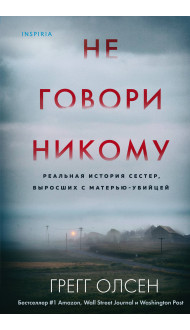 INSPIRIA

НЕ ГОВОРИ НИКОМУ

РЕАЛЬНАЯ ИСТОРИЯ СЕСТЕР, ВЫРОСШИХ С МАТЕРЬЮ-УБИЙЦЕЙ

ГРЕГГ ОЛСЕН

Бестселлер #1 Amazon, Wall Street Journal и Washington Post